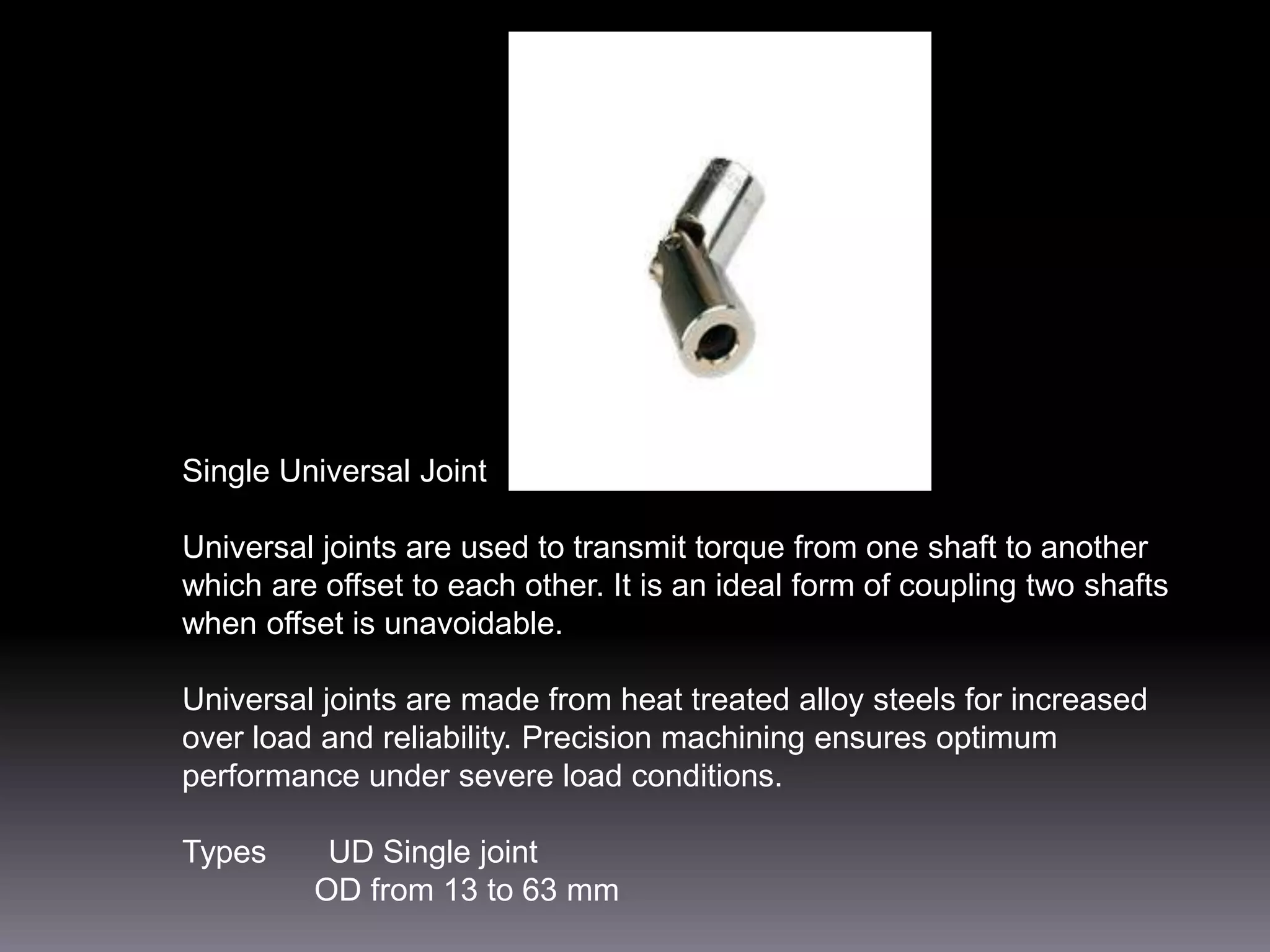 Single Universal Joint

Universal joints are used to transmit torque from one shaft to another which are offset to each other. It is an ideal form of coupling two shafts when offset is unavoidable.

Universal joints are made from heat treated alloy steels for increased over load and reliability. Precision machining ensures optimum performance under severe load conditions.

Types UD Single joint
OD from 13 to 63 mm